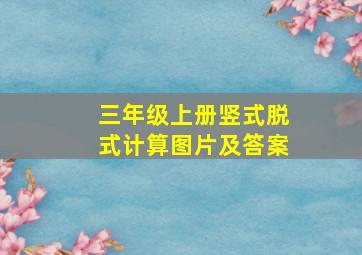 三年级上册竖式脱式计算图片及答案